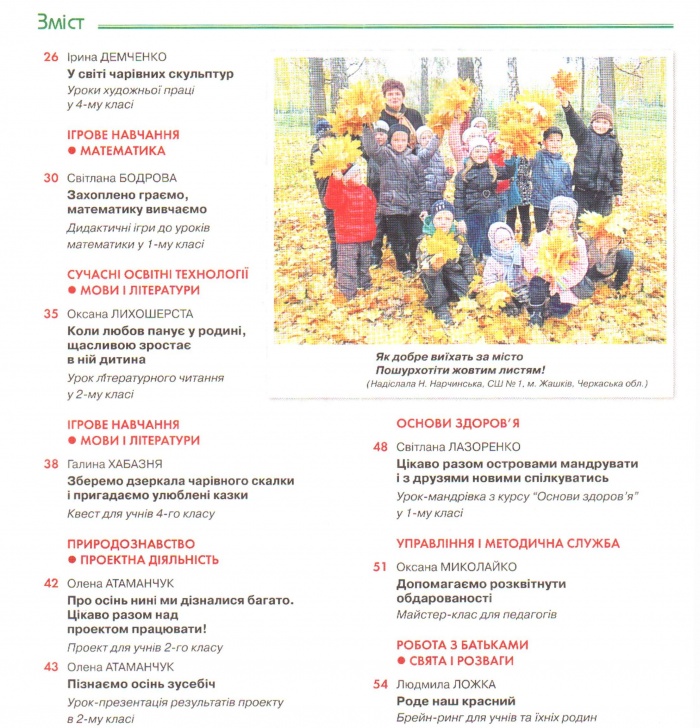 Зміст

26 Ірина ДЕМЧЕНКО
У світі чарівних скульптур
Уроки художньої праці у 4-му класі

ІГРОВЕ НАВЧАННЯ
● МАТЕМАТИКА

30 Світлана БОДРОВА
Захоплено граємо, математику вивчаємо
Дидактичні ігри до уроків математики у 1-му класі

СУЧАСНІ ОСВІТНІ ТЕХНОЛОГІЇ
● МОВИ І ЛІТЕРАТУРИ

35 Оксана ЛИХОШЕРСТА
Коли любов панує у родині, щасливою зростає в ній дитина
Урок літературного читання у 2-му класі

ІГРОВЕ НАВЧАННЯ
● МОВИ І ЛІТЕРАТУРИ

38 Галина ХАБАЗНЯ
Зберемо дзеркала чарівного скалки і пригадаємо улюблені казки
Квест для учнів 4-го класу

ПРИРОДОЗНАВСТВО
● ПРОЕКТНА ДІЯЛЬНІСТЬ

42 Олена АТАМАНЧУК
Про осінь нині ми дізналися багато. Цікаво разом над проектом працювати!
Проект для учнів 2-го класу

43 Олена АТАМАНЧУК
Пізнаємо осінь зусебіч
Урок-презентація результатів проекту в 2-му класі

Як добре виїхать за місто
Пошурхотіти жовтим листям!
(Надіслала Н. Нарчинська, СШ № 1, м. Жашків, Черкаська обл.)

ОСНОВИ ЗДОРОВ'Я

48 Світлана ЛАЗОРЕНКО
Цікаво разом островами мандрувати і з друзями новими спілкуватись
Урок-мандрівка з курсу "Основи здоров'я" у 1-му класі

УПРАВЛІННЯ І МЕТОДИЧНА СЛУЖБА

51 Оксана МИКОЛАЙКО
Допомагаємо розквітнути обдарованості
Майстер-клас для педагогів

РОБОТА З БАТЬКАМИ
● СВЯТА І РОЗВАГИ

54 Людмила ЛОЖКА
Роде наш красний
Брейн-ринг для учнів та їхніх родин